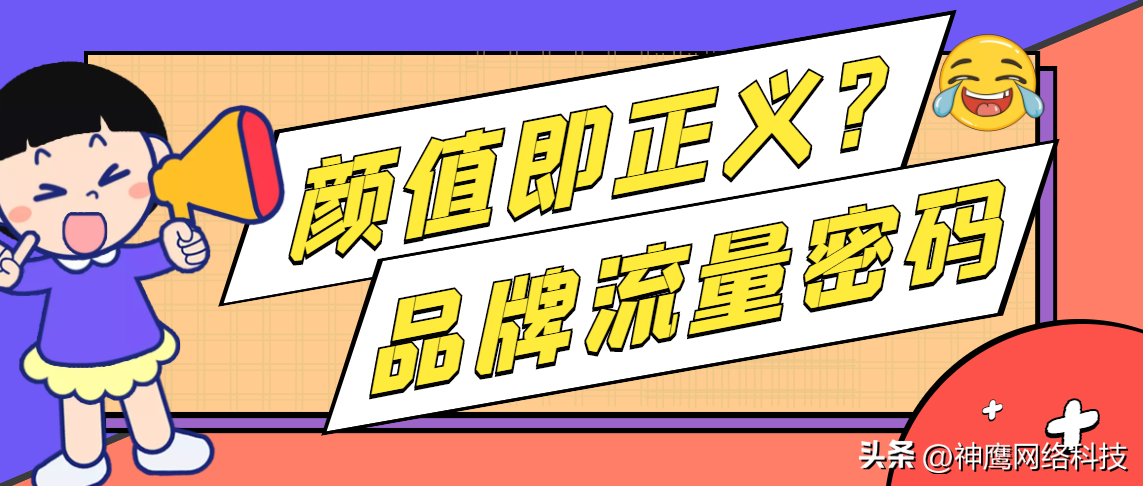 颜值即正义？
品牌流量密码

头条 @神鹰网络科技